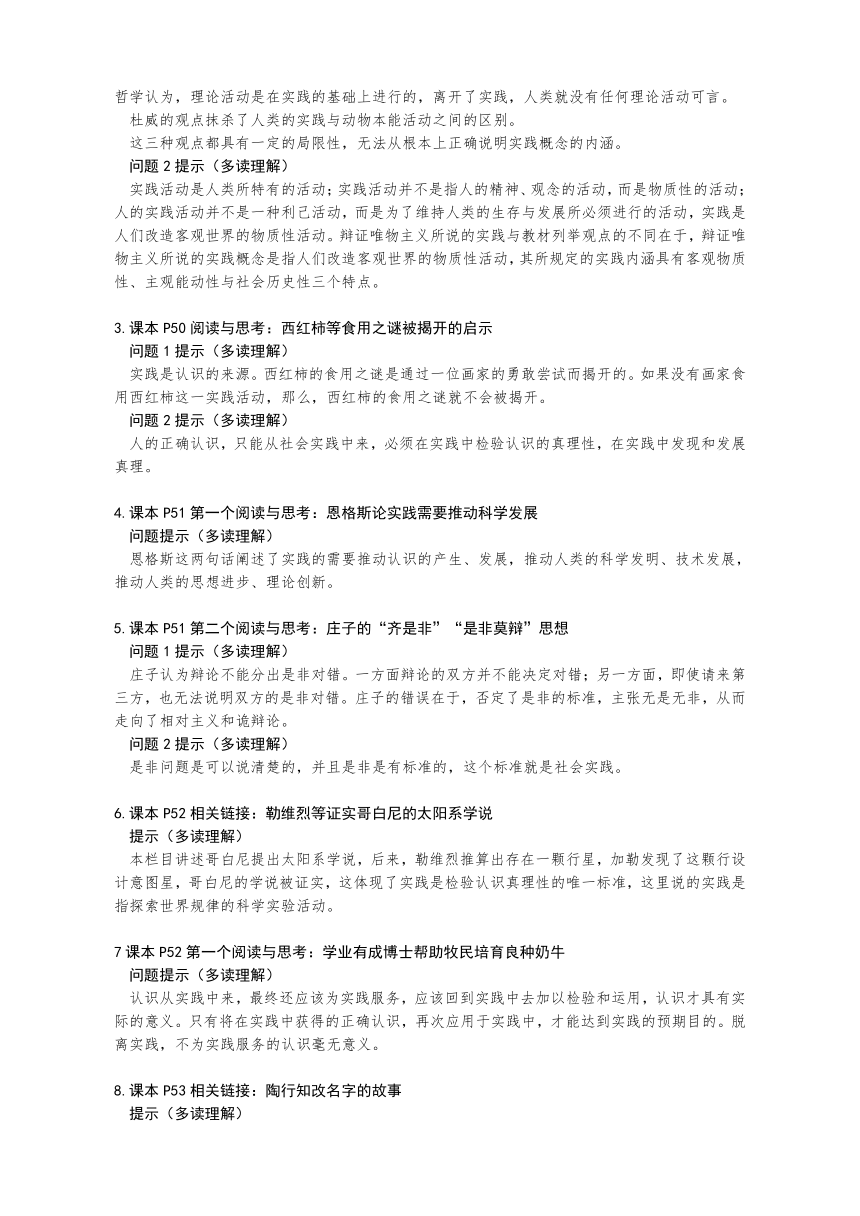 哲学认为，理论活动是在实践的基础上进行的，离开了实践，人类就没有任何理论活动可言。

杜威的观点抹杀了人类的实践与动物本能活动之间的区别。

这三种观点都具有一定的局限性，无法从根本上正确说明实践概念的内涵。

问题 2 提示（多读理解）

实践活动是人类所特有的活动；实践活动并不是指人的精神、观念的活动，而是物质性的活动；人的实践活动并不是一种利己活动，而是为了维持人类的生存与发展所必须进行的活动，实践是人们改造客观世界的物质性活动。辩证唯物主义所说的实践与教材列举观点的不同在于，辩证唯物主义所说的实践概念是指人们改造客观世界的物质性活动，其所规定的实践内涵具有客观物质性、主观能动性与社会历史性三个特点。

3.课本 P50 阅读与思考：西红柿等食用之谜被揭开的启示

问题 1 提示（多读理解）

实践是认识的来源。西红柿的食用之谜是通过一位画家的勇敢尝试而揭开的。如果没有画家食用西红柿这一实践活动，那么，西红柿的食用之谜就不会被揭开。

问题 2 提示（多读理解）

人的正确认识，只能从社会实践中来，必须在实践中检验认识的真理性，在实践中发现和发展真理。

4.课本 P51 第一个阅读与思考：恩格斯论实践需要推动科学发展

问题提示（多读理解）

恩格斯这两句话阐述了实践的需要推动认识的产生、发展，推动人类的科学发明、技术发展，推动人类的思想进步、理论创新。

5.课本 P51 第二个阅读与思考：庄子的“齐是非”“是非莫辩”思想

问题 1 提示（多读理解）

庄子认为辩论不能分出是非对错。一方面辩论的双方并不能决定对错；另一方面，即使请来第三方，也无法说明双方的是非对错。庄子的错误在于，否定了是非的标准，主张无是无非，从而走向了相对主义和诡辩论。

问题 2 提示（多读理解）

是非问题是可以说清楚的，并且是非是有标准的，这个标准就是社会实践。

6.课本 P52 相关链接：勒维烈等证实哥白尼的太阳系学说

提示（多读理解）

本栏目讲述哥白尼提出太阳系学说，后来，勒维烈推算出存在一颗行星，加勒发现了这颗行设计意图星，哥白尼的学说被证实，这体现了实践是检验认识真理性的唯一标准，这里说的实践是指探索世界规律的科学实验活动。

7 课本 P52 第一个阅读与思考：学业有成博士帮助牧民培育良种奶牛

问题提示（多读理解）

认识从实践中来，最终还应该为实践服务，应该回到实践中去加以检验和运用，认识才具有实际的意义。只有将在实践中获得的正确认识，再次应用于实践中，才能达到实践的预期目的。脱离实践，不为实践服务的认识毫无意义。

8.课本 P53 相关链接：陶行知改名字的故事

提示（多读理解）